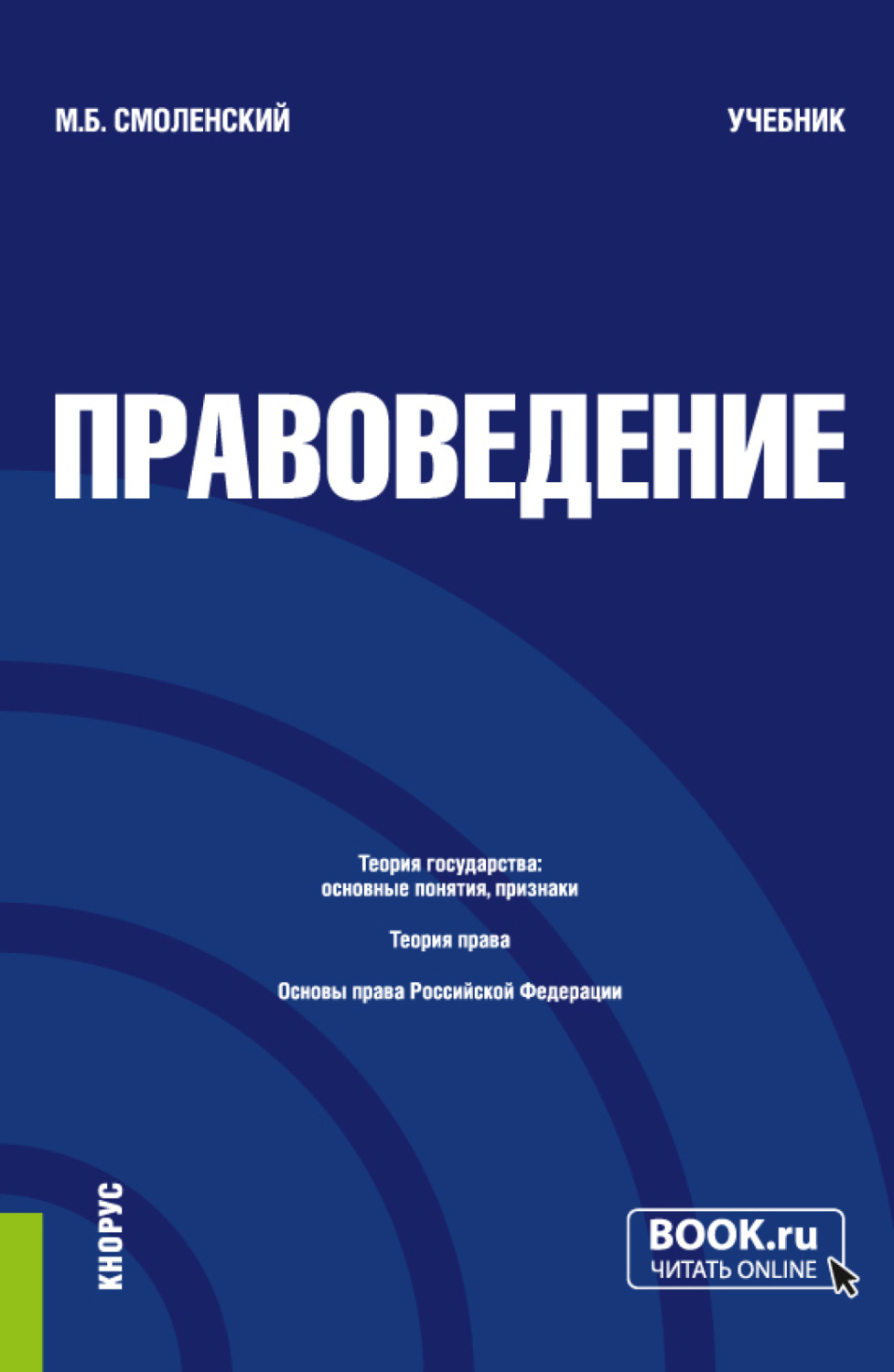 М.Б. СМОЛЕНСКИЙ

УЧЕБНИК

ПРАВОВЕДЕНИЕ

Теория государства: основные понятия, признаки

Теория права

Основы права Российской Федерации

КНОРУС

BOOK.ru
ЧИТАТЬ ONLINE